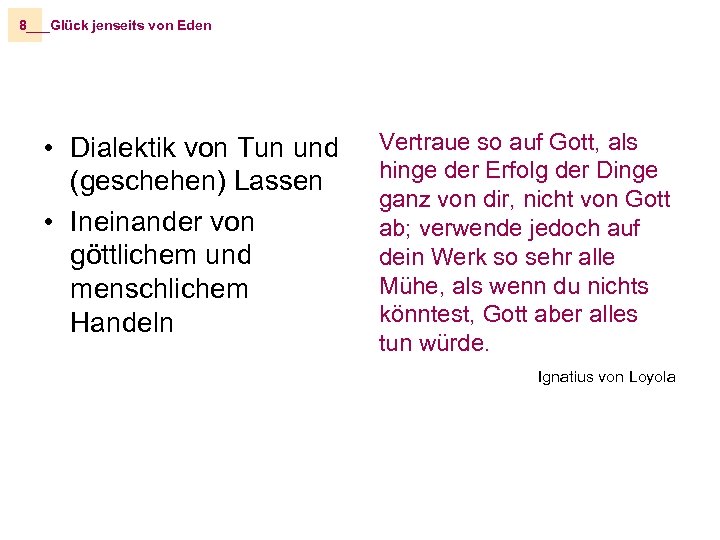 8___Glück jenseits von Eden

• Dialektik von Tun und (geschehen) Lassen
• Ineinander von göttlichem und menschlichem Handeln

Vertraue so auf Gott, als hinge der Erfolg der Dinge ganz von dir, nicht von Gott ab; verwende jedoch auf dein Werk so sehr alle Mühe, als wenn du nichts könntest, Gott aber alles tun würde.

Ignatius von Loyola